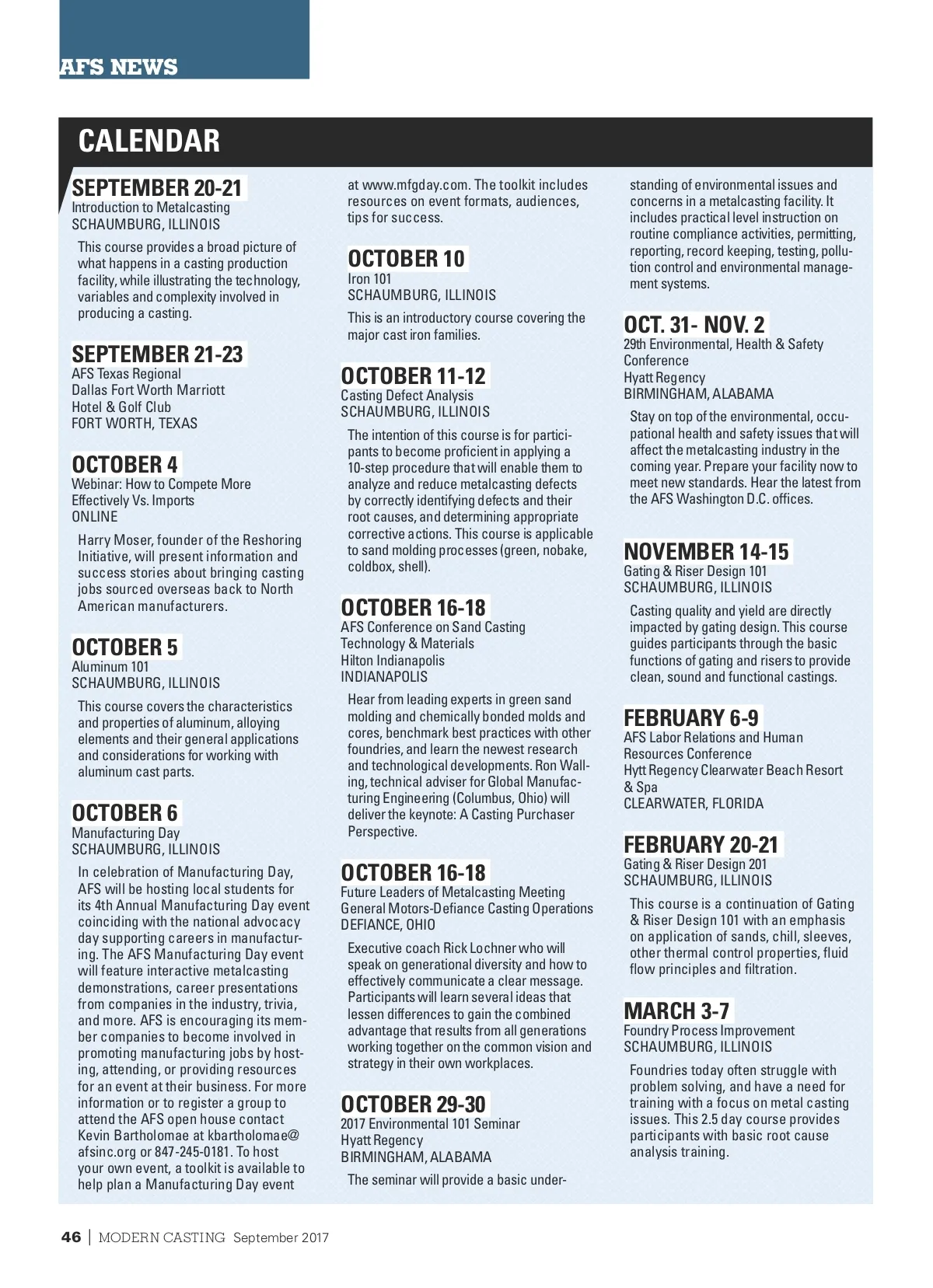 AFS NEWS

CALENDAR

SEPTEMBER 20-21
Introduction to Metalcasting
SCHAUMBURG, ILLINOIS

This course provides a broad picture of what happens in a casting production facility, while illustrating the technology, variables and complexity involved in producing a casting.

SEPTEMBER 21-23
AFS Texas Regional
Dallas Fort Worth Marriott Hotel & Golf Club
FORT WORTH, TEXAS

OCTOBER 4
Webinar: How to Compete More Effectively Vs. Imports
ONLINE

Harry Moser, founder of the Reshoring Initiative, will present information and success stories about bringing casting jobs sourced overseas back to North American manufacturers.

OCTOBER 5
Aluminum 101
SCHAUMBURG, ILLINOIS

This course covers the characteristics and properties of aluminum, alloying elements and their general applications and considerations for working with aluminum cast parts.

OCTOBER 6
Manufacturing Day
SCHAUMBURG, ILLINOIS

In celebration of Manufacturing Day, AFS will be hosting local students for its 4th Annual Manufacturing Day event coinciding with the national advocacy day supporting careers in manufacturing. The AFS Manufacturing Day event will feature interactive metalcasting demonstrations, career presentations from companies in the industry, trivia, and more. AFS is encouraging its member companies to become involved in promoting manufacturing jobs by hosting, attending, or providing resources for an event at their business. For more information or to register a group to attend the AFS open house contact Kevin Bartholomae at kbartholomae@afsinc.org or 847-245-0181. To host your own event, a toolkit is available to help plan a Manufacturing Day event at www.mfgday.com. The toolkit includes resources on event formats, audiences, tips for success.

OCTOBER 10
Iron 101
SCHAUMBURG, ILLINOIS

This is an introductory course covering the major cast iron families.

OCTOBER 11-12
Casting Defect Analysis
SCHAUMBURG, ILLINOIS

The intention of this course is for participants to become proficient in applying a 10-step procedure that will enable them to analyze and reduce metalcasting defects by correctly identifying defects and their root causes, and determining appropriate corrective actions. This course is applicable to sand molding processes (green, nobake, coldbox, shell).

OCTOBER 16-18
AFS Conference on Sand Casting Technology & Materials
Hilton Indianapolis
INDIANAPOLIS

Hear from leading experts in green sand molding and chemically bonded molds and cores, benchmark best practices with other foundries, and learn the newest research and technological developments. Ron Walling, technical adviser for Global Manufacturing Engineering (Columbus, Ohio) will deliver the keynote: A Casting Purchaser Perspective.

OCTOBER 16-18
Future Leaders of Metalcasting Meeting
General Motors-Defiance Casting Operations
DEFIANCE, OHIO

Executive coach Rick Lochner who will speak on generational diversity and how to effectively communicate a clear message. Participants will learn several ideas that lessen differences to gain the combined advantage that results from all generations working together on the common vision and strategy in their own workplaces.

OCTOBER 29-30
2017 Environmental 101 Seminar
Hyatt Regency
BIRMINGHAM, ALABAMA

The seminar will provide a basic understanding of environmental issues and concerns in a metalcasting facility. It includes practical level instruction on routine compliance activities, permitting, reporting, record keeping, testing, pollution control and environmental management systems.

OCT. 31- NOV. 2
29th Environmental, Health & Safety Conference
Hyatt Regency
BIRMINGHAM, ALABAMA

Stay on top of the environmental, occupational health and safety issues that will affect the metalcasting industry in the coming year. Prepare your facility now to meet new standards. Hear the latest from the AFS Washington D.C. offices.

NOVEMBER 14-15
Gating & Riser Design 101
SCHAUMBURG, ILLINOIS

Casting quality and yield are directly impacted by gating design. This course guides participants through the basic functions of gating and risers to provide clean, sound and functional castings.

FEBRUARY 6-9
AFS Labor Relations and Human Resources Conference
Hytt Regency Clearwater Beach Resort & Spa
CLEARWATER, FLORIDA

FEBRUARY 20-21
Gating & Riser Design 201
SCHAUMBURG, ILLINOIS

This course is a continuation of Gating & Riser Design 101 with an emphasis on application of sands, chill, sleeves, other thermal control properties, fluid flow principles and filtration.

MARCH 3-7
Foundry Process Improvement
SCHAUMBURG, ILLINOIS

Foundries today often struggle with problem solving, and have a need for training with a focus on metal casting issues. This 2.5 day course provides participants with basic root cause analysis training.

46 | MODERN CASTING September 2017